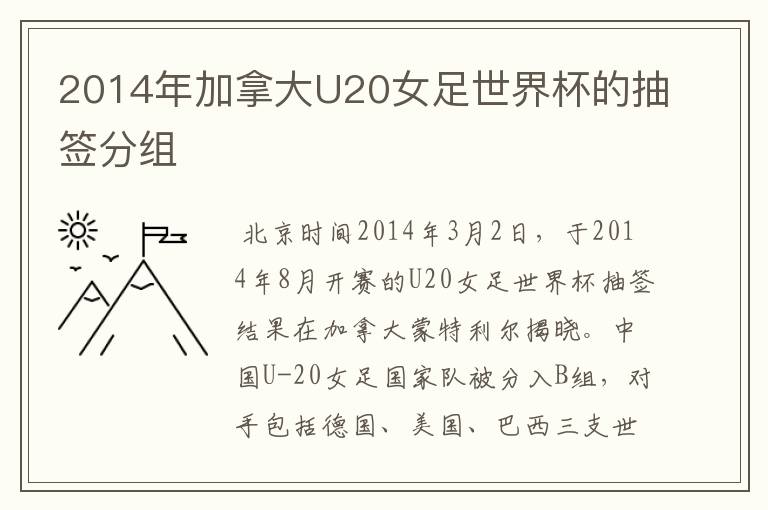 2014年加拿大U20女足世界杯的抽签分组

北京时间2014年3月2日，于2014年8月开赛的U20女足世界杯抽签结果在加拿大蒙特利尔揭晓。中国U-20女足国家队被分入B组，对手包括德国、美国、巴西三支世